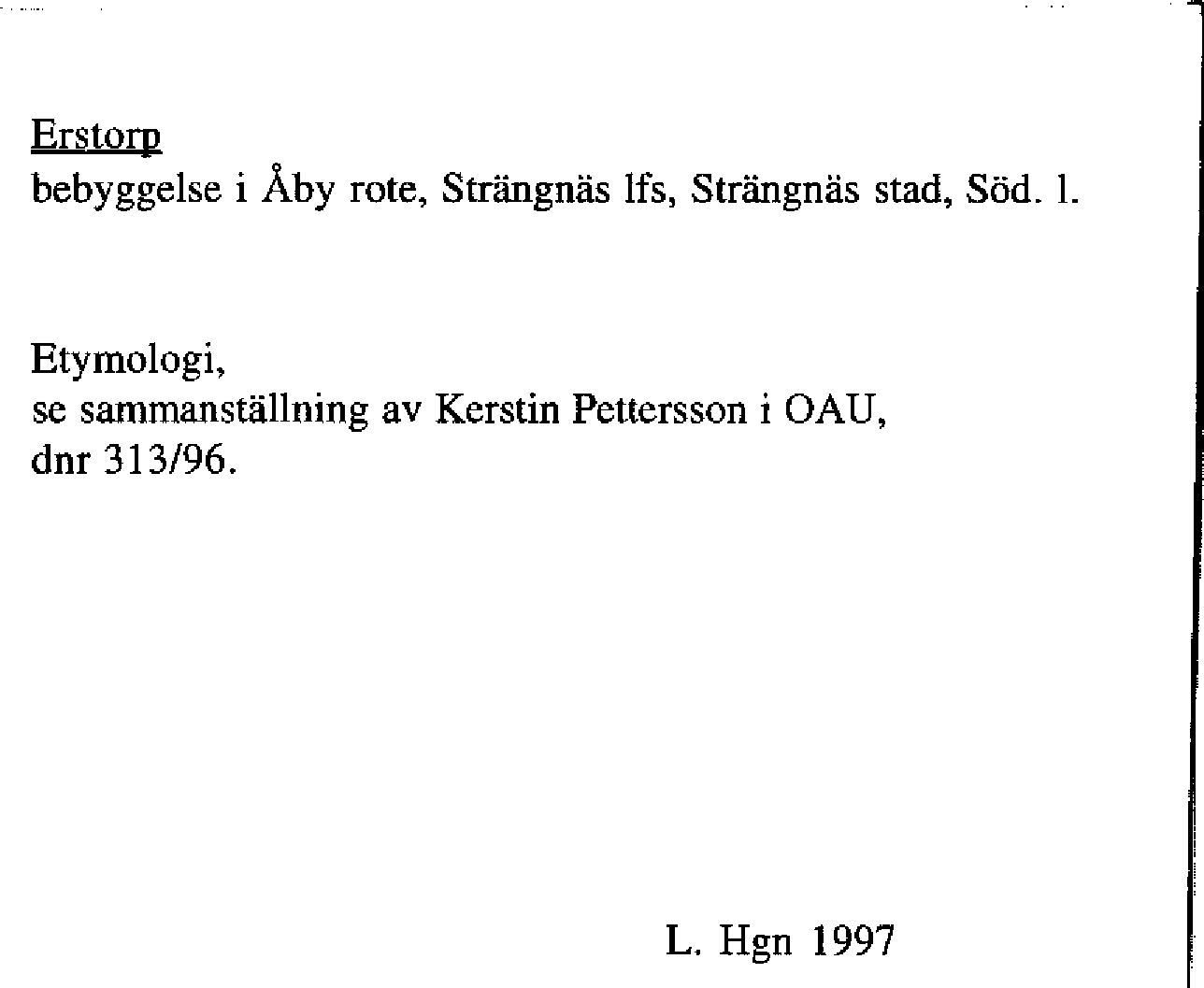 Erstorp
bebyggelse i Åby rote, Strängnäs lfs, Strängnäs stad, Söd. l.

Etymologi,
se sammanställning av Kerstin Pettersson i OAU,
dnr 313/96.

L. Hgn 1997